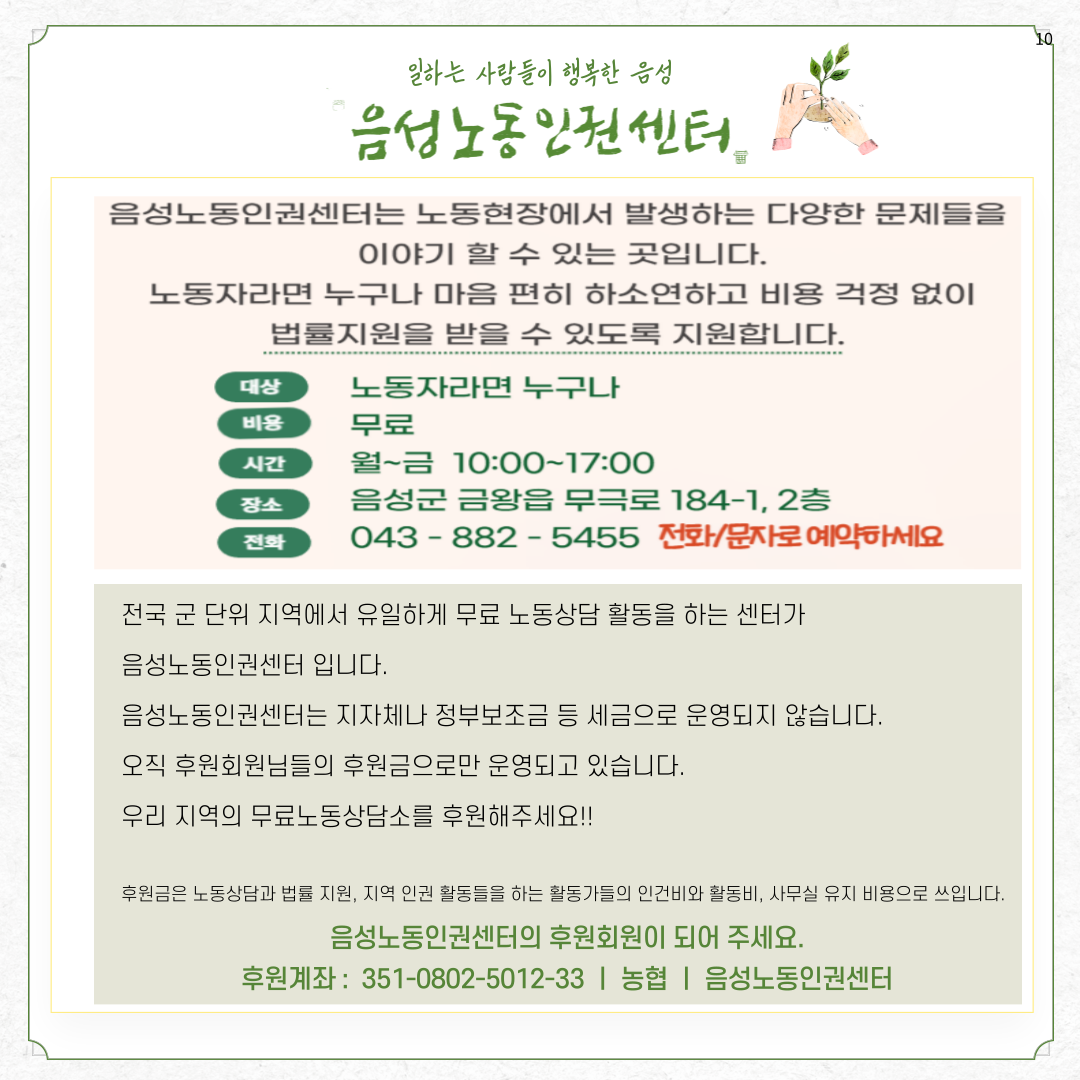 10

일하는 사람들이 행복한 음성

음성노동인권센터

음성노동인권센터는 노동현장에서 발생하는 다양한 문제들을 이야기 할 수 있는 곳입니다.
노동자라면 누구나 마음 편히 하소연하고 비용 걱정 없이 법률지원을 받을 수 있도록 지원합니다.

대상 노동자라면 누구나
비용 무료
시간 월~금 10:00~17:00
장소 음성군 금왕읍 무극로 184-1, 2층
전화 043 - 882 - 5455 전화/문자로 예약하세요

전국 군 단위 지역에서 유일하게 무료 노동상담 활동을 하는 센터가

음성노동인권센터 입니다.

음성노동인권센터는 지자체나 정부보조금 등 세금으로 운영되지 않습니다.

오직 후원회원님들의 후원금으로만 운영되고 있습니다.

우리 지역의 무료노동상담소를 후원해주세요!!

후원금은 노동상담과 법률 지원, 지역 인권 활동들을 하는 활동가들의 인건비와 활동비, 사무실 유지 비용으로 쓰입니다.

음성노동인권센터의 후원회원이 되어 주세요.
후원계좌 : 351-0802-5012-33 | 농협 | 음성노동인권센터